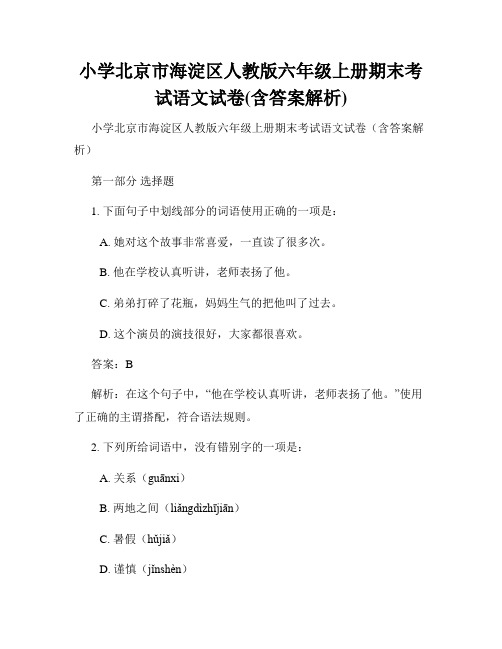 小学北京市海淀区人教版六年级上册期末考试语文试卷(含答案解析)

小学北京市海淀区人教版六年级上册期末考试语文试卷（含答案解析）

第一部分 选择题

1. 下面句子中划线部分的词语使用正确的一项是：

A. 她对这个故事非常喜爱，一直读了很多次。

B. 他在学校认真听讲，老师表扬了他。

C. 弟弟打碎了花瓶，妈妈生气的把他叫了过去。

D. 这个演员的演技很好，大家都很喜欢。

答案：B

解析：在这个句子中，“他在学校认真听讲，老师表扬了他。”使用了正确的主谓搭配，符合语法规则。

2. 下列所给词语中，没有错别字的一项是：

A. 关系（guānxi）

B. 两地之间（liǎngdìzhījiān）

C. 暑假（hújiǎ）

D. 谨慎（jǐnshèn）